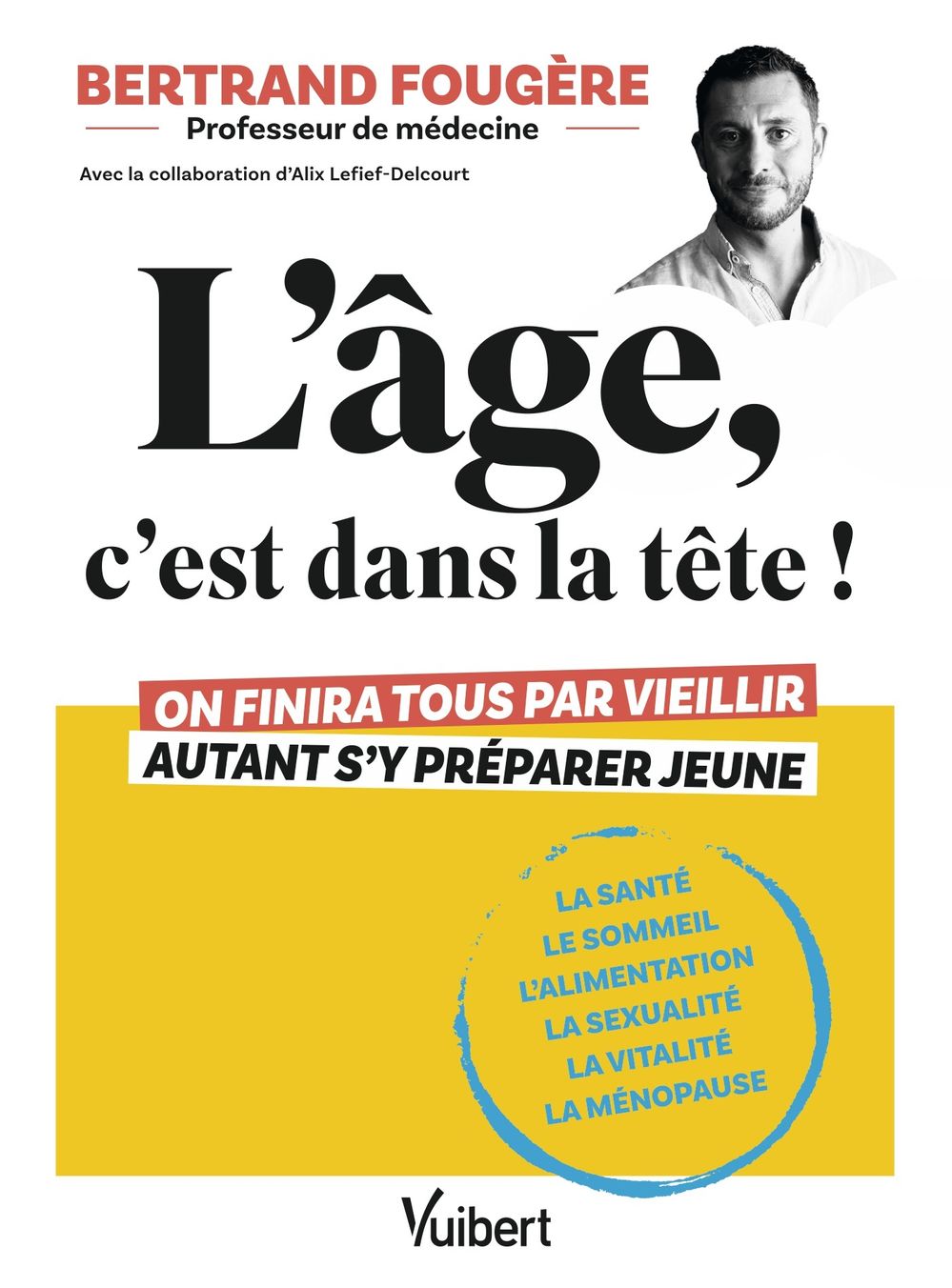 BERTRAND FOUGÈRE
Professeur de médecine

Avec la collaboration d'Alix Lefief-Delcourt

L'âge, c'est dans la tête !

ON FINIRA TOUS PAR VIEILLIR
AUTANT S'Y PRÉPARER JEUNE

LA SANTÉ
LE SOMMEIL
L'ALIMENTATION
LA SEXUALITÉ
LA VITALITÉ
LA MÉNOPAUSE

Vuibert